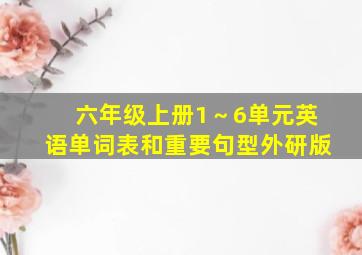 六年级上册1～6单元英语单词表和重要句型外研版